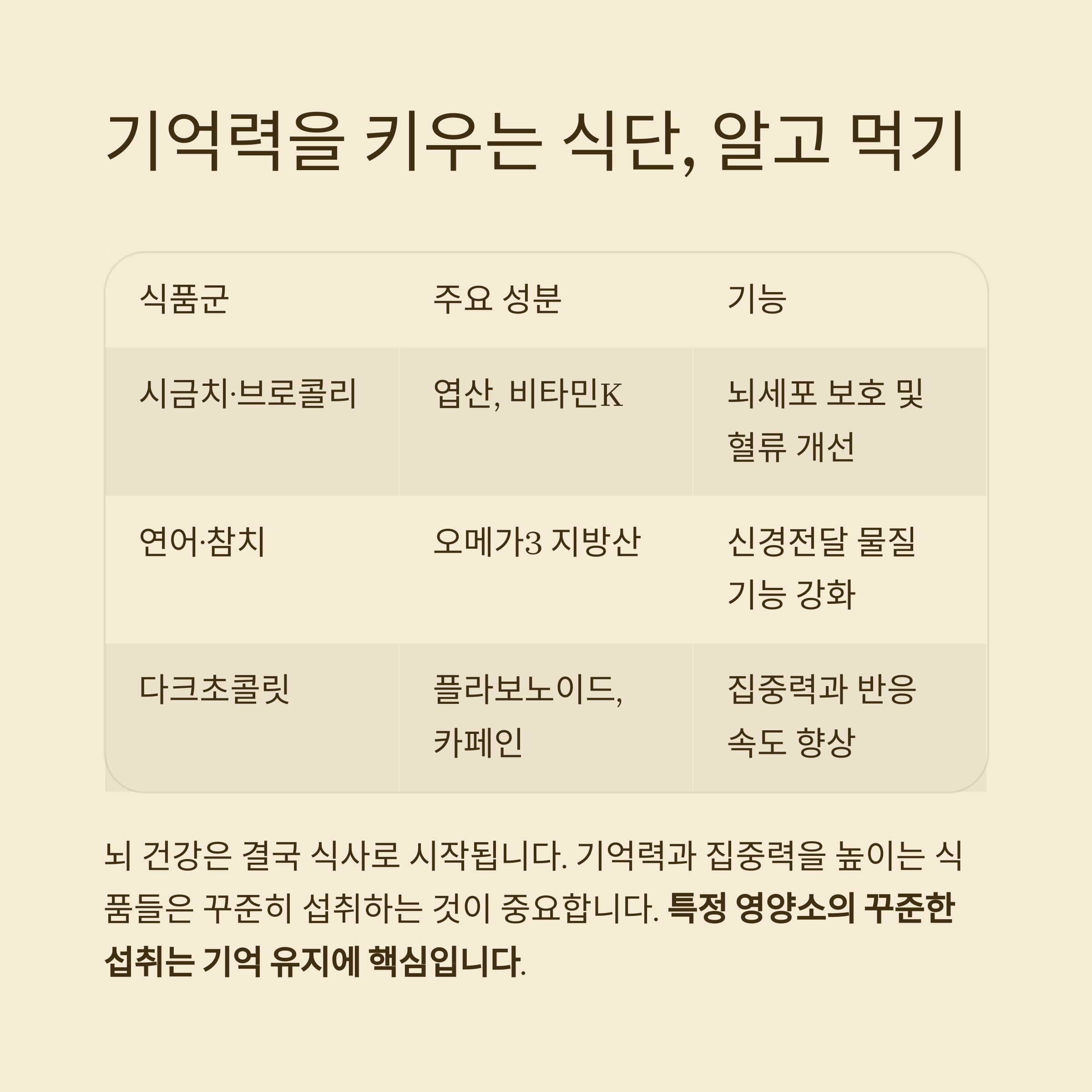 기억력을 키우는 식단, 알고 먹기

| 식품군 | 주요 성분 | 기능 |
|---|---|---|
| 시금치·브로콜리 | 엽산, 비타민K | 뇌세포 보호 및 혈류 개선 |
| 연어·참치 | 오메가3 지방산 | 신경전달 물질 기능 강화 |
| 다크초콜릿 | 플라보노이드, 카페인 | 집중력과 반응 속도 향상 |

뇌 건강은 결국 식사로 시작됩니다. 기억력과 집중력을 높이는 식품들은 꾸준히 섭취하는 것이 중요합니다. 특정 영양소의 꾸준한 섭취는 기억 유지에 핵심입니다.